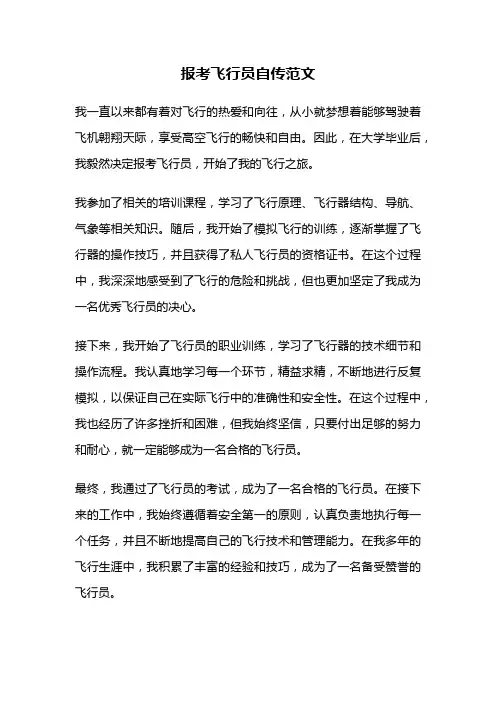 报考飞行员自传范文

我一直以来都有着对飞行的热爱和向往，从小就梦想着能够驾驶着飞机翱翔天际，享受高空飞行的畅快和自由。因此，在大学毕业后，我毅然决定报考飞行员，开始了我的飞行之旅。

我参加了相关的培训课程，学习了飞行原理、飞行器结构、导航、气象等相关知识。随后，我开始了模拟飞行的训练，逐渐掌握了飞行器的操作技巧，并且获得了私人飞行员的资格证书。在这个过程中，我深深地感受到了飞行的危险和挑战，但也更加坚定了我成为一名优秀飞行员的决心。

接下来，我开始了飞行员的职业训练，学习了飞行器的技术细节和操作流程。我认真地学习每一个环节，精益求精，不断地进行反复模拟，以保证自己在实际飞行中的准确性和安全性。在这个过程中，我也经历了许多挫折和困难，但我始终坚信，只要付出足够的努力和耐心，就一定能够成为一名合格的飞行员。

最终，我通过了飞行员的考试，成为了一名合格的飞行员。在接下来的工作中，我始终遵循着安全第一的原则，认真负责地执行每一个任务，并且不断地提高自己的飞行技术和管理能力。在我多年的飞行生涯中，我积累了丰富的经验和技巧，成为了一名备受赞誉的飞行员。